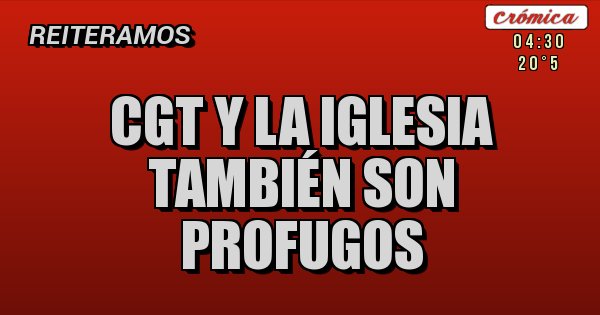 REITERAMOS

Crómica
04:30
20°5

CGT Y LA IGLESIA TAMBIÉN SON PROFUGOS